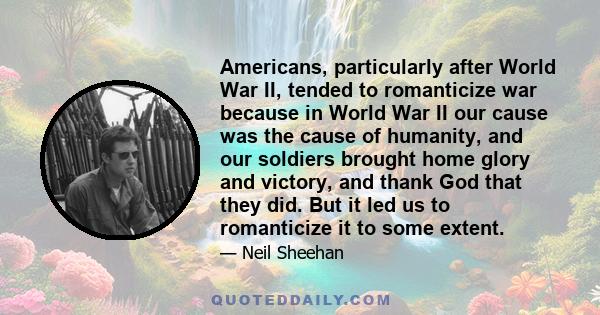 Americans, particularly after World War II, tended to romanticize war because in World War II our cause was the cause of humanity, and our soldiers brought home glory and victory, and thank God that they did. But it led us to romanticize it to some extent.

— Neil Sheehan

QUOTEDDAILY.COM